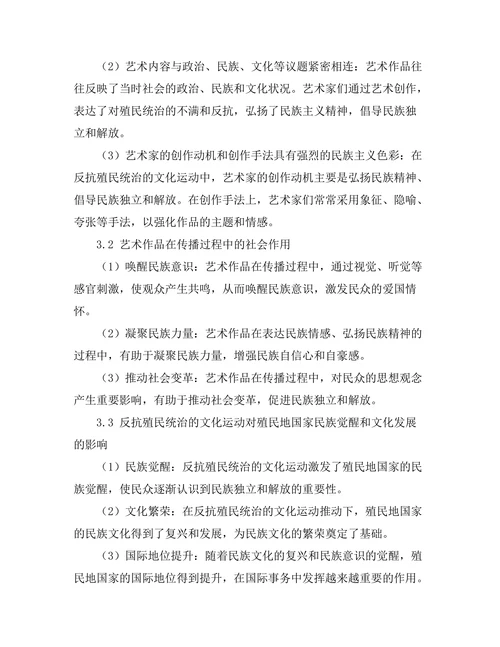 （2）艺术内容与政治、民族、文化等议题紧密相连：艺术作品往往反映了当时社会的政治、民族和文化状况。艺术家们通过艺术创作，表达了对殖民统治的不满和反抗，弘扬了民族主义精神，倡导民族独立和解放。

（3）艺术家的创作动机和创作手法具有强烈的民族主义色彩：在反抗殖民统治的文化运动中，艺术家的创作动机主要是弘扬民族精神、倡导民族独立和解放。在创作手法上，艺术家们常常采用象征、隐喻、夸张等手法，以强化作品的主题和情感。

3.2 艺术作品在传播过程中的社会作用

（1）唤醒民族意识：艺术作品在传播过程中，通过视觉、听觉等感官刺激，使观众产生共鸣，从而唤醒民族意识，激发民众的爱国情怀。

（2）凝聚民族力量：艺术作品在表达民族情感、弘扬民族精神的过程中，有助于凝聚民族力量，增强民族自信心和自豪感。

（3）推动社会变革：艺术作品在传播过程中，对民众的思想观念产生重要影响，有助于推动社会变革，促进民族独立和解放。

3.3 反抗殖民统治的文化运动对殖民地国家民族觉醒和文化发展的影响

（1）民族觉醒：反抗殖民统治的文化运动激发了殖民地国家的民族觉醒，使民众逐渐认识到民族独立和解放的重要性。

（2）文化繁荣：在反抗殖民统治的文化运动推动下，殖民地国家的民族文化得到了复兴和发展，为民族文化的繁荣奠定了基础。

（3）国际地位提升：随着民族文化的复兴和民族意识的觉醒，殖民地国家的国际地位得到提升，在国际事务中发挥越来越重要的作用。